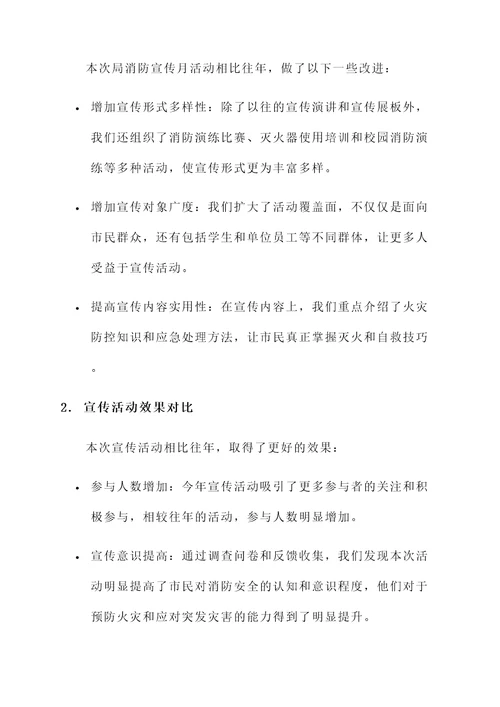 本次局消防宣传月活动相比往年，做了以下一些改进：

• 增加宣传形式多样性：除了以往的宣传演讲和宣传展板外，我们还组织了消防演练比赛、灭火器使用培训和校园消防演练等多种活动，使宣传形式更为丰富多样。

• 增加宣传对象广度：我们扩大了活动覆盖面，不仅仅是面向市民群众，还有包括学生和单位员工等不同群体，让更多人受益于宣传活动。

• 提高宣传内容实用性：在宣传内容上，我们重点介绍了火灾防控知识和应急处理方法，让市民真正掌握灭火和自救技巧。

2. 宣传活动效果对比

本次宣传活动相比往年，取得了更好的效果：

• 参与人数增加：今年宣传活动吸引了更多参与者的关注和积极参与，相较往年的活动，参与人数明显增加。

• 宣传意识提高：通过调查问卷和反馈收集，我们发现本次活动明显提高了市民对消防安全的认知和意识程度，他们对于预防火灾和应对突发灾害的能力得到了明显提升。